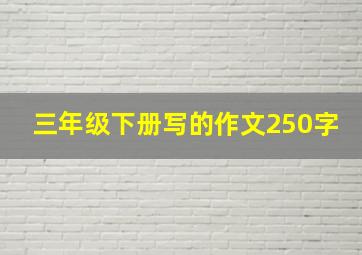 三年级下册写的作文250字